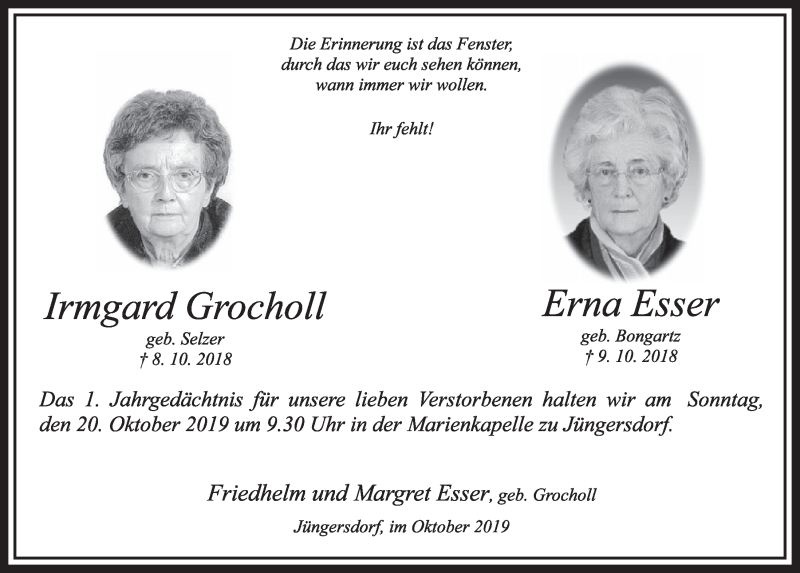 Die Erinnerung ist das Fenster,
durch das wir euch sehen können,
wann immer wir wollen.

Ihr fehlt!

Irmgard Grocholl
geb. Selzer
† 8. 10. 2018

Erna Esser
geb. Bongartz
† 9. 10. 2018

Das 1. Jahrgedächtnis für unsere lieben Verstorbenen halten wir am Sonntag, den 20. Oktober 2019 um 9.30 Uhr in der Marienkapelle zu Jüngersdorf.

Friedhelm und Margret Esser, geb. Grocholl

Jüngersdorf, im Oktober 2019